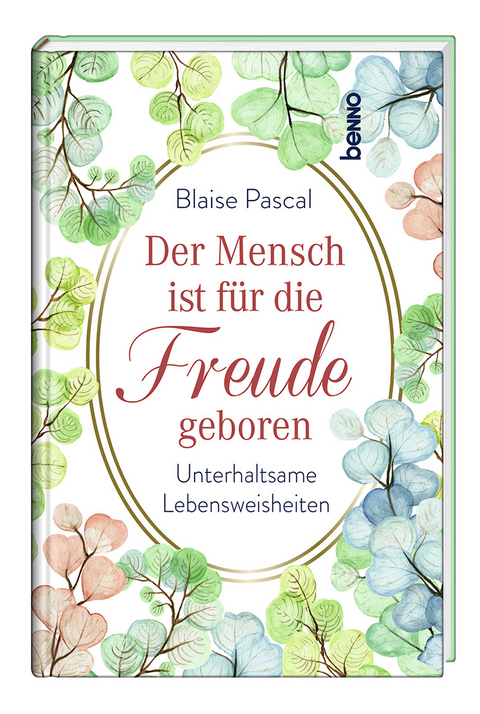 benno

Blaise Pascal

Der Mensch ist für die Freude geboren

Unterhaltsame Lebensweisheiten